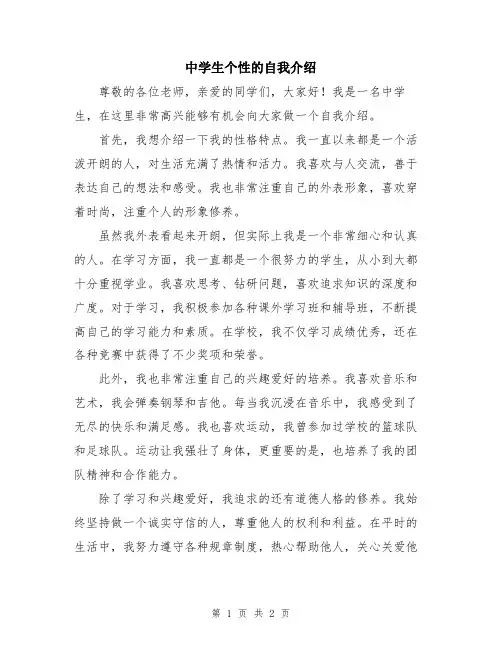 中学生个性的自我介绍

尊敬的各位老师，亲爱的同学们，大家好！我是一名中学生，在这里非常高兴能够有机会向大家做一个自我介绍。

首先，我想介绍一下我的性格特点。我一直以来都是一个活泼开朗的人，对生活充满了热情和活力。我喜欢与人交流，善于表达自己的想法和感受。我也非常注重自己的外表形象，喜欢穿着时尚，注重个人的形象修养。

虽然我外表看起来开朗，但实际上我是一个非常细心和认真的人。在学习方面，我一直都是一个很努力的学生，从小到大都十分重视学业。我喜欢思考、钻研问题，喜欢追求知识的深度和广度。对于学习，我积极参加各种课外学习班和辅导班，不断提高自己的学习能力和素质。在学校，我不仅学习成绩优秀，还在各种竞赛中获得了不少奖项和荣誉。

此外，我也非常注重自己的兴趣爱好的培养。我喜欢音乐和艺术，我会弹奏钢琴和吉他。每当我沉浸在音乐中，我感受到了无尽的快乐和满足感。我也喜欢运动，我曾参加过学校的篮球队和足球队。运动让我强壮了身体，更重要的是，也培养了我的团队精神和合作能力。

除了学习和兴趣爱好，我追求的还有道德人格的修养。我始终坚持做一个诚实守信的人，尊重他人的权利和利益。在平时的生活中，我努力遵守各种规章制度，热心帮助他人，关心关爱他

第 1 页 共 2 页